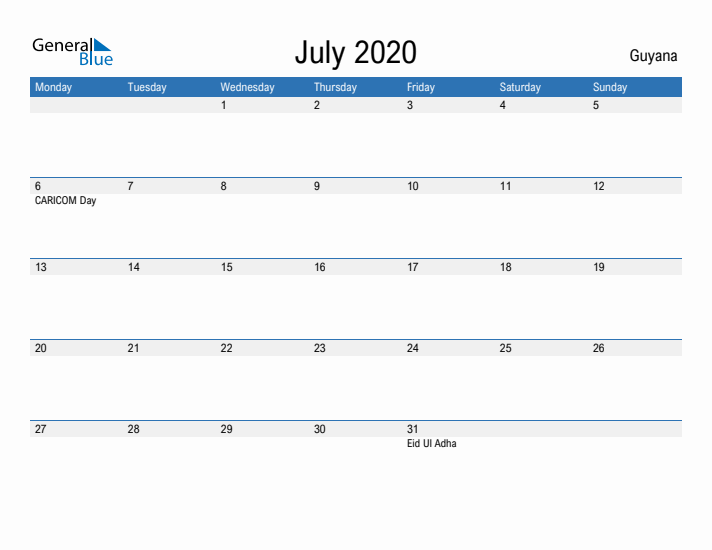 General Blue

July 2020

Guyana

| Monday | Tuesday | Wednesday | Thursday | Friday | Saturday | Sunday |
|---|---|---|---|---|---|---|
| | | 1 | 2 | 3 | 4 | 5 |
| 6 CARICOM Day | 7 | 8 | 9 | 10 | 11 | 12 |
| 13 | 14 | 15 | 16 | 17 | 18 | 19 |
| 20 | 21 | 22 | 23 | 24 | 25 | 26 |
| 27 | 28 | 29 | 30 | 31 Eid Ul Adha | | |